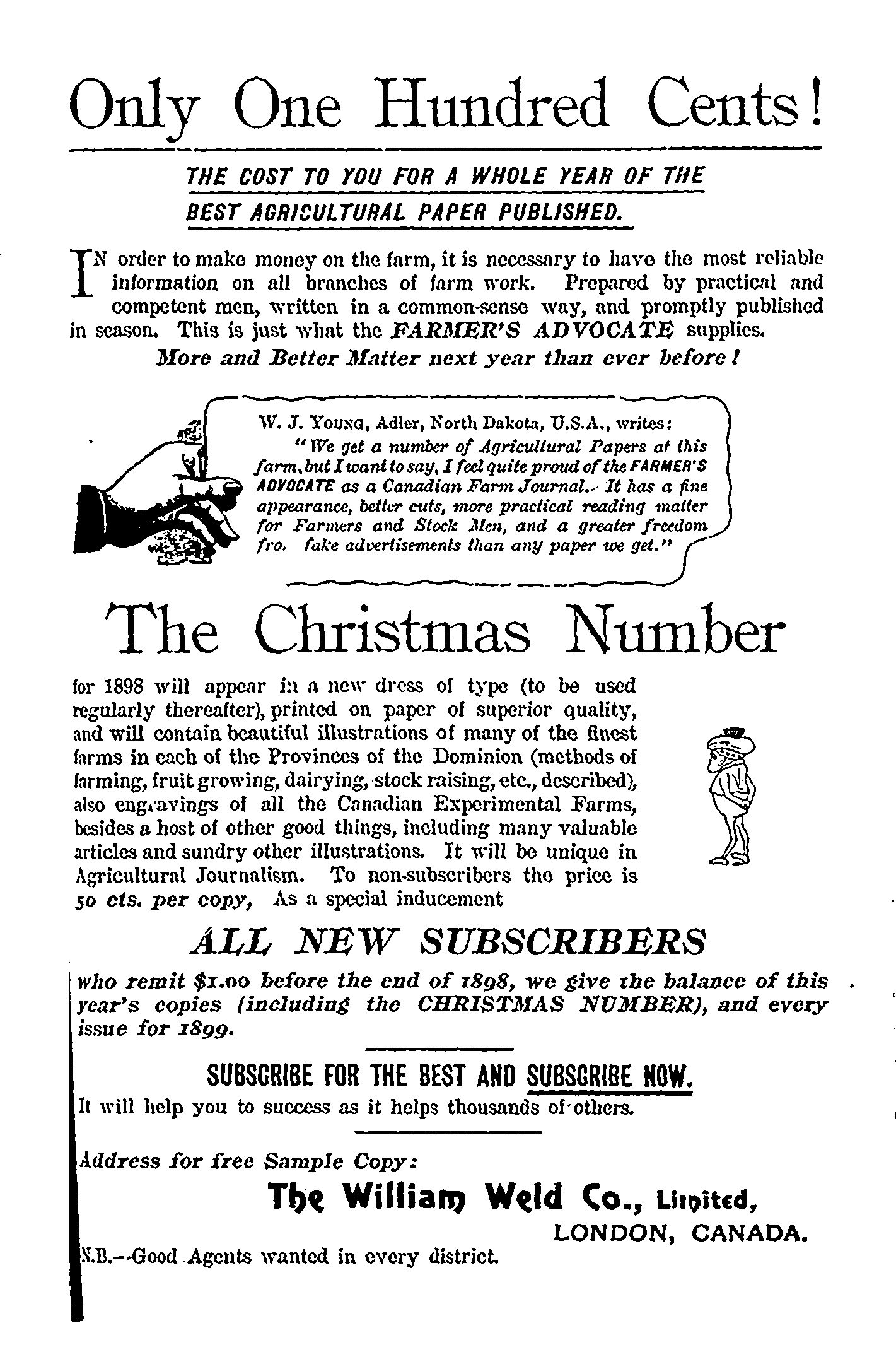 Only One Hundred Cents!

THE COST TO YOU FOR A WHOLE YEAR OF THE BEST AGRICULTURAL PAPER PUBLISHED.

IN order to make money on the farm, it is necessary to have the most reliable information on all branches of farm work. Prepared by practical and competent men, written in a common-sense way, and promptly published in season. This is just what the FARMER'S ADVOCATE supplies.

More and Better Matter next year than ever before!

W. J. YOUNG, Adler, North Dakota, U.S.A., writes: "We get a number of Agricultural Papers at this farm, but I want to say, I feel quite proud of the FARMER'S ADVOCATE as a Canadian Farm Journal. It has a fine appearance, better cuts, more practical reading matter for Farmers and Stock Men, and a greater freedom fro. fake advertisements than any paper we get."

The Christmas Number

for 1898 will appear in a new dress of type (to be used regularly thereafter), printed on paper of superior quality, and will contain beautiful illustrations of many of the finest farms in each of the Provinces of the Dominion (methods of farming, fruit growing, dairying, stock raising, etc., described), also engravings of all the Canadian Experimental Farms, besides a host of other good things, including many valuable articles and sundry other illustrations. It will be unique in Agricultural Journalism. To non-subscribers the price is 50 cts. per copy, As a special inducement

ALL NEW SUBSCRIBERS

who remit $1.00 before the end of 1898, we give the balance of this year's copies (including the CHRISTMAS NUMBER), and every issue for 1899.

SUBSCRIBE FOR THE BEST AND SUBSCRIBE NOW.

It will help you to success as it helps thousands of others.

Address for free Sample Copy:

The William Weld Co., Limited,
LONDON, CANADA.

N.B.--Good Agents wanted in every district.